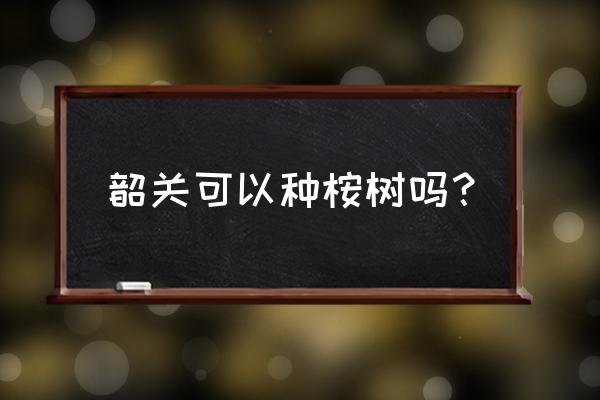 韶关可以种桉树吗？